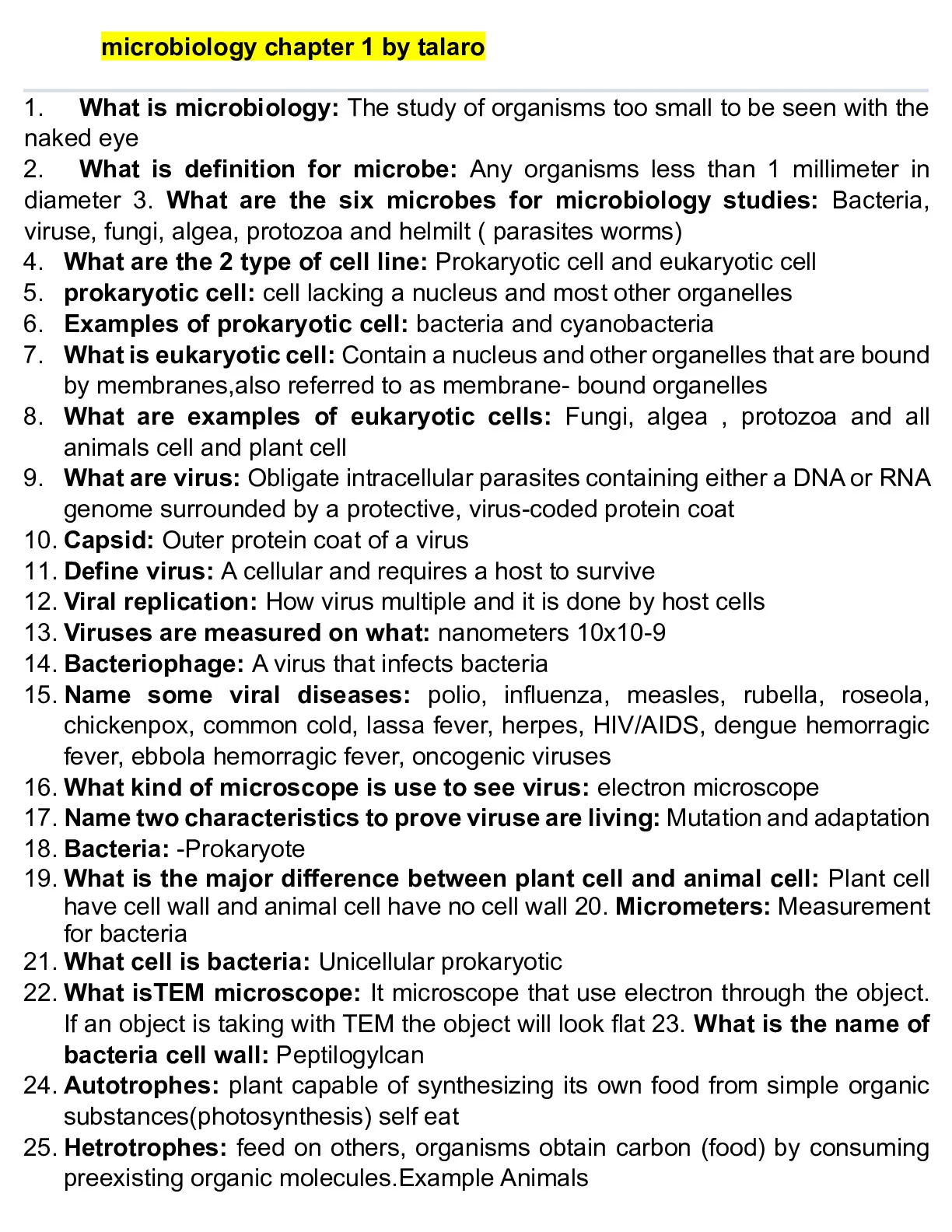 microbiology chapter 1 by talaro

1. What is microbiology: The study of organisms too small to be seen with the naked eye
2. What is definition for microbe: Any organisms less than 1 millimeter in diameter 3. What are the six microbes for microbiology studies: Bacteria, viruse, fungi, algea, protozoa and helmilt ( parasites worms)
4. What are the 2 type of cell line: Prokaryotic cell and eukaryotic cell
5. prokaryotic cell: cell lacking a nucleus and most other organelles
6. Examples of prokaryotic cell: bacteria and cyanobacteria
7. What is eukaryotic cell: Contain a nucleus and other organelles that are bound by membranes,also referred to as membrane- bound organelles
8. What are examples of eukaryotic cells: Fungi, algea , protozoa and all animals cell and plant cell
9. What are virus: Obligate intracellular parasites containing either a DNA or RNA genome surrounded by a protective, virus-coded protein coat
10. Capsid: Outer protein coat of a virus
11. Define virus: A cellular and requires a host to survive
12. Viral replication: How virus multiple and it is done by host cells
13. Viruses are measured on what: nanometers 10x10-9
14. Bacteriophage: A virus that infects bacteria
15. Name some viral diseases: polio, influenza, measles, rubella, roseola, chickenpox, common cold, lassa fever, herpes, HIV/AIDS, dengue hemorragic fever, ebbola hemorragic fever, oncogenic viruses
16. What kind of microscope is use to see virus: electron microscope
17. Name two characteristics to prove viruse are living: Mutation and adaptation
18. Bacteria: -Prokaryote
19. What is the major difference between plant cell and animal cell: Plant cell have cell wall and animal cell have no cell wall 20. Micrometers: Measurement for bacteria
21. What cell is bacteria: Unicellular prokaryotic
22. What isTEM microscope: It microscope that use electron through the object. If an object is taking with TEM the object will look flat 23. What is the name of bacteria cell wall: Peptilogylcan
24. Autotrophes: plant capable of synthesizing its own food from simple organic substances(photosynthesis) self eat
25. Hetrotrophes: feed on others, organisms obtain carbon (food) by consuming preexisting organic molecules.Example Animals